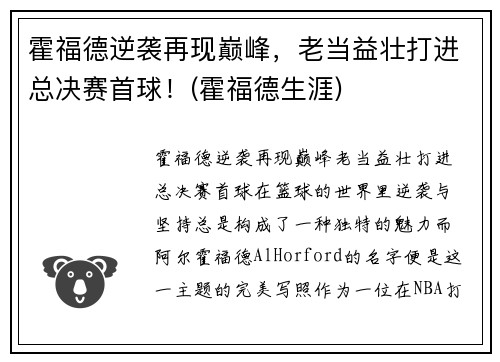 霍福德逆袭再现巅峰，老当益壮打进总决赛首球！(霍福德生涯)

霍福德逆袭再现巅峰老当益壮打进总决赛首球在篮球的世界里逆袭与坚持总是构成了一种独特的魅力而阿尔霍福德AlHorford的名字便是这一主题的完美写照作为一位在NBA打